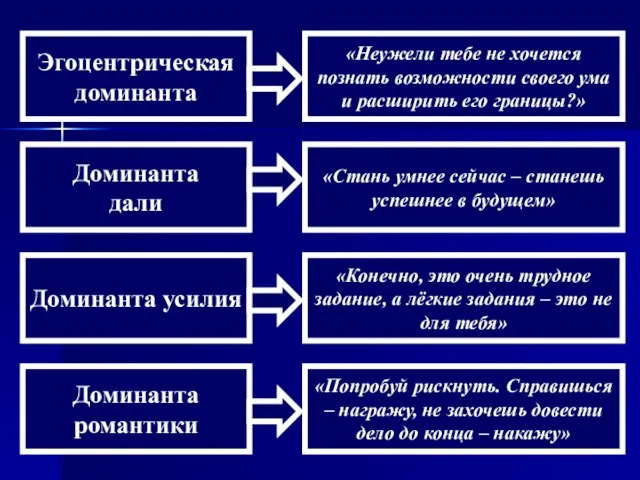 Эгоцентрическая доминанта

«Неужели тебе не хочется познать возможности своего ума и расширить его границы?»

Доминанта дали

«Стань умнее сейчас – станешь успешнее в будущем»

Доминанта усилия

«Конечно, это очень трудное задание, а лёгкие задания – это не для тебя»

Доминанта романтики

«Попробуй рискнуть. Справишься – награжу, не захочешь довести дело до конца – накажу»